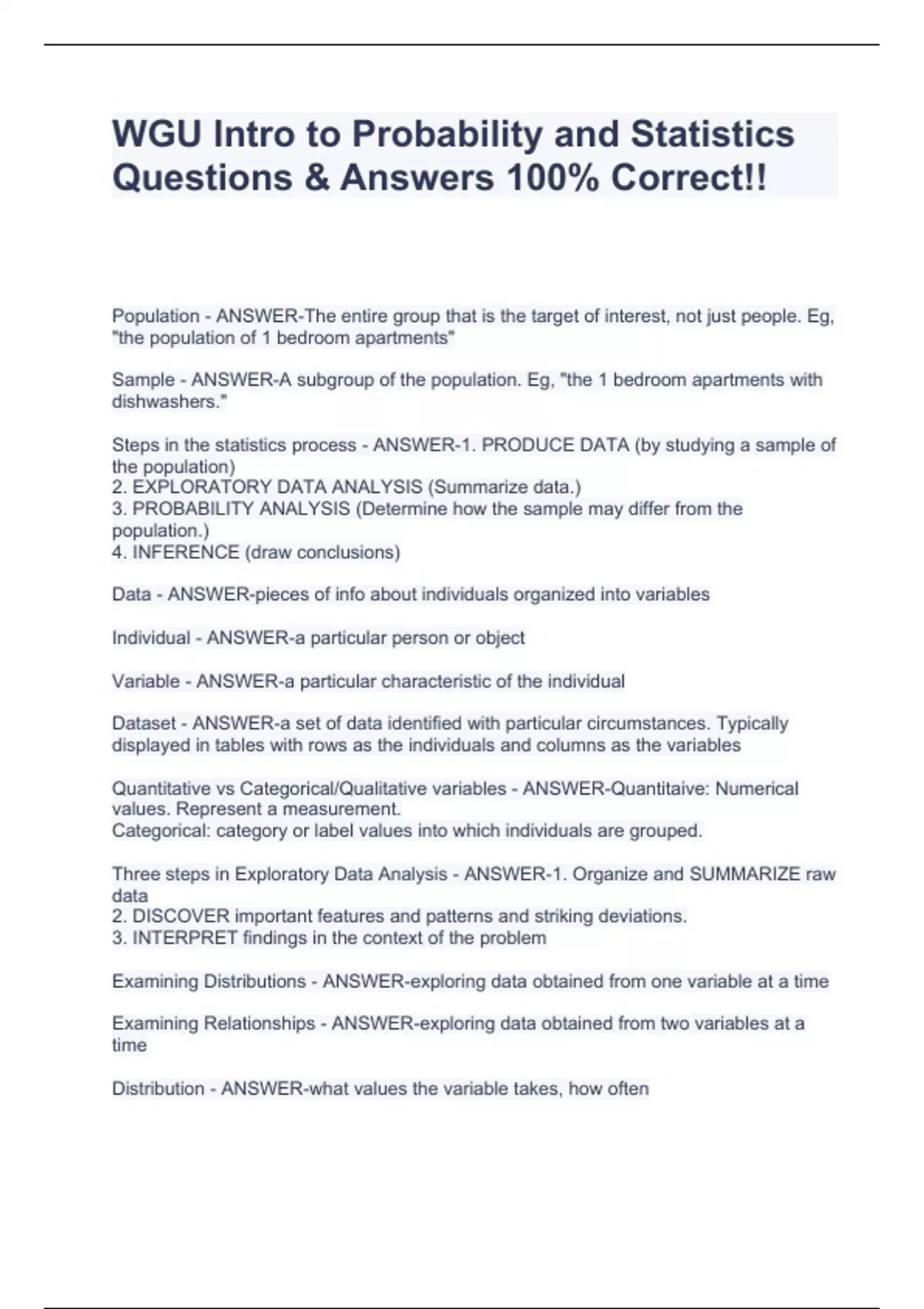 WGU Intro to Probability and Statistics Questions & Answers 100% Correct!!

Population - ANSWER-The entire group that is the target of interest, not just people. Eg, "the population of 1 bedroom apartments"

Sample - ANSWER-A subgroup of the population. Eg, "the 1 bedroom apartments with dishwashers."

Steps in the statistics process - ANSWER-1. PRODUCE DATA (by studying a sample of the population)
2. EXPLORATORY DATA ANALYSIS (Summarize data.)
3. PROBABILITY ANALYSIS (Determine how the sample may differ from the population.)
4. INFERENCE (draw conclusions)

Data - ANSWER-pieces of info about individuals organized into variables

Individual - ANSWER-a particular person or object

Variable - ANSWER-a particular characteristic of the individual

Dataset - ANSWER-a set of data identified with particular circumstances. Typically displayed in tables with rows as the individuals and columns as the variables

Quantitative vs Categorical/Qualitative variables - ANSWER-Quantitaive: Numerical values. Represent a measurement.
Categorical: category or label values into which individuals are grouped.

Three steps in Exploratory Data Analysis - ANSWER-1. Organize and SUMMARIZE raw data
2. DISCOVER important features and patterns and striking deviations.
3. INTERPRET findings in the context of the problem

Examining Distributions - ANSWER-exploring data obtained from one variable at a time

Examining Relationships - ANSWER-exploring data obtained from two variables at a time

Distribution - ANSWER-what values the variable takes, how often